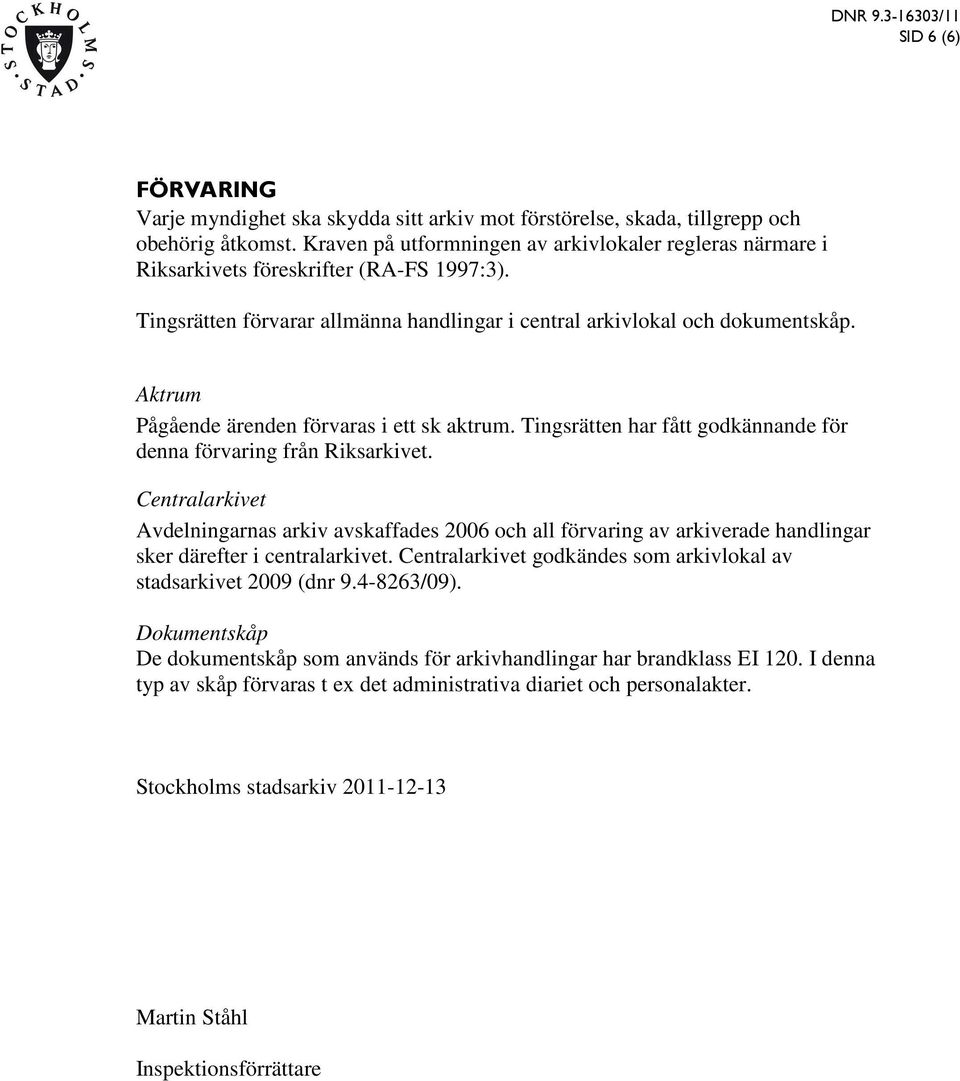 STOCKHOLMS STAD

DNR 9.3-16303/11
SID 6 (6)

FÖRVARING
Varje myndighet ska skydda sitt arkiv mot förstörelse, skada, tillgrepp och obehörig åtkomst. Kraven på utformningen av arkivlokaler regleras närmare i Riksarkivets föreskrifter (RA-FS 1997:3).

Tingsrätten förvarar allmänna handlingar i central arkivlokal och dokumentskåp.

Aktrum
Pågående ärenden förvaras i ett sk aktrum. Tingsrätten har fått godkännande för denna förvaring från Riksarkivet.

Centralarkivet
Avdelningarnas arkiv avskaffades 2006 och all förvaring av arkiverade handlingar sker därefter i centralarkivet. Centralarkivet godkändes som arkivlokal av stadsarkivet 2009 (dnr 9.4-8263/09).

Dokumentskåp
De dokumentskåp som används för arkivhandlingar har brandklass EI 120. I denna typ av skåp förvaras t ex det administrativa diariet och personalakter.

Stockholms stadsarkiv 2011-12-13

Martin Ståhl

Inspektionsförrättare